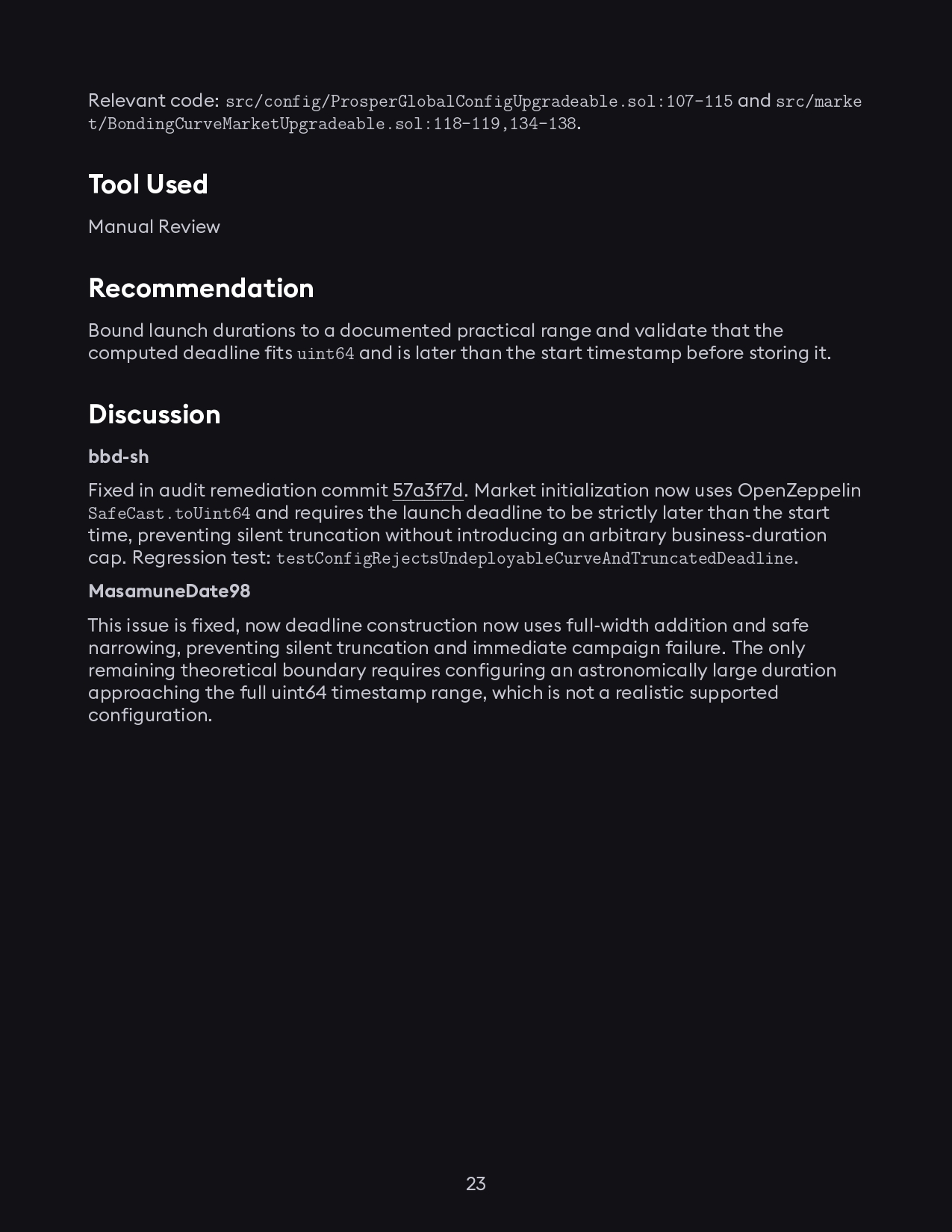 Relevant code: src/config/ProsperGlobalConfigUpgradeable.sol:107-115 and src/market/BondingCurveMarketUpgradeable.sol:118-119,134-138.

Tool Used

Manual Review

Recommendation

Bound launch durations to a documented practical range and validate that the computed deadline fits uint64 and is later than the start timestamp before storing it.

Discussion

bbd-sh

Fixed in audit remediation commit 57a3f7d. Market initialization now uses OpenZeppelin SafeCast.toUint64 and requires the launch deadline to be strictly later than the start time, preventing silent truncation without introducing an arbitrary business-duration cap. Regression test: testConfigRejectsUndeployableCurveAndTruncatedDeadline.

MasamuneDate98

This issue is fixed, now deadline construction now uses full-width addition and safe narrowing, preventing silent truncation and immediate campaign failure. The only remaining theoretical boundary requires configuring an astronomically large duration approaching the full uint64 timestamp range, which is not a realistic supported configuration.

23